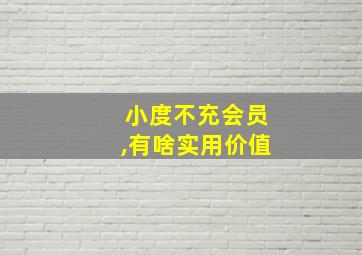 小度不充会员
,有啥实用价值